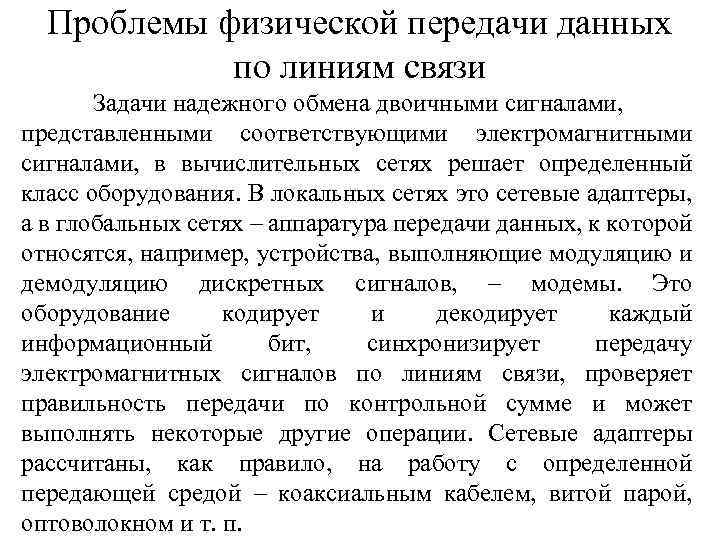 Проблемы физической передачи данных по линиям связи

Задачи надежного обмена двоичными сигналами, представленными соответствующими электромагнитными сигналами, в вычислительных сетях решает определенный класс оборудования. В локальных сетях это сетевые адаптеры, а в глобальных сетях – аппаратура передачи данных, к которой относятся, например, устройства, выполняющие модуляцию и демодуляцию дискретных сигналов, – модемы. Это оборудование кодирует и декодирует каждый информационный бит, синхронизирует передачу электромагнитных сигналов по линиям связи, проверяет правильность передачи по контрольной сумме и может выполнять некоторые другие операции. Сетевые адаптеры рассчитаны, как правило, на работу с определенной передающей средой – коаксиальным кабелем, витой парой, оптоволокном и т. п.